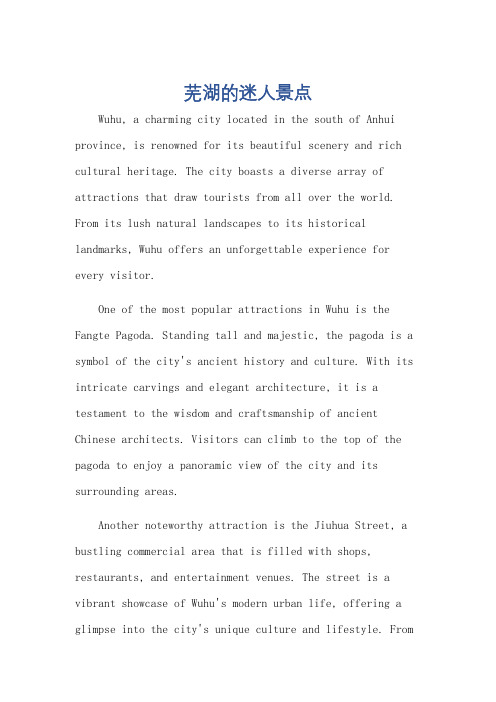 芜湖的迷人景点

Wuhu, a charming city located in the south of Anhui province, is renowned for its beautiful scenery and rich cultural heritage. The city boasts a diverse array of attractions that draw tourists from all over the world. From its lush natural landscapes to its historical landmarks, Wuhu offers an unforgettable experience for every visitor.

One of the most popular attractions in Wuhu is the Fangte Pagoda. Standing tall and majestic, the pagoda is a symbol of the city's ancient history and culture. With its intricate carvings and elegant architecture, it is a testament to the wisdom and craftsmanship of ancient Chinese architects. Visitors can climb to the top of the pagoda to enjoy a panoramic view of the city and its surrounding areas.

Another noteworthy attraction is the Jiuhua Street, a bustling commercial area that is filled with shops, restaurants, and entertainment venues. The street is a vibrant showcase of Wuhu's modern urban life, offering a glimpse into the city's unique culture and lifestyle. From